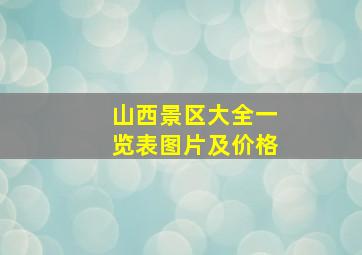 山西景区大全一览表图片及价格